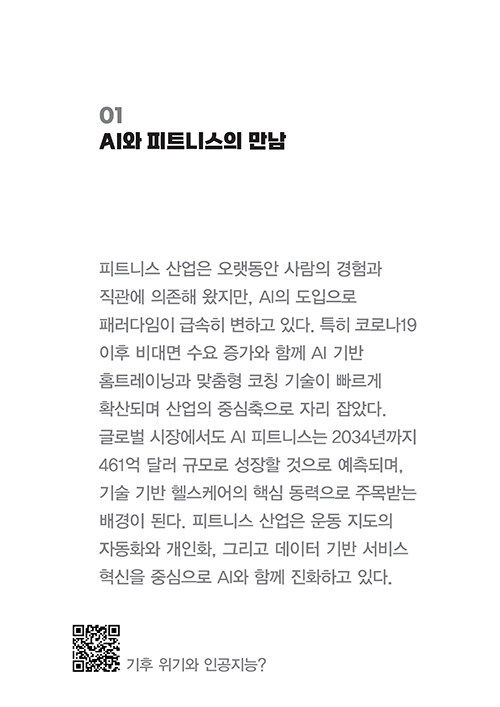 01
AI와 피트니스의 만남

피트니스 산업은 오랫동안 사람의 경험과 직관에 의존해 왔지만, AI의 도입으로 패러다임이 급속히 변하고 있다. 특히 코로나19 이후 비대면 수요 증가와 함께 AI 기반 홈트레이닝과 맞춤형 코칭 기술이 빠르게 확산되며 산업의 중심축으로 자리 잡았다. 글로벌 시장에서도 AI 피트니스는 2034년까지 461억 달러 규모로 성장할 것으로 예측되며, 기술 기반 헬스케어의 핵심 동력으로 주목받는 배경이 된다. 피트니스 산업은 운동 지도의 자동화와 개인화, 그리고 데이터 기반 서비스 혁신을 중심으로 AI와 함께 진화하고 있다.

기후 위기와 인공지능?